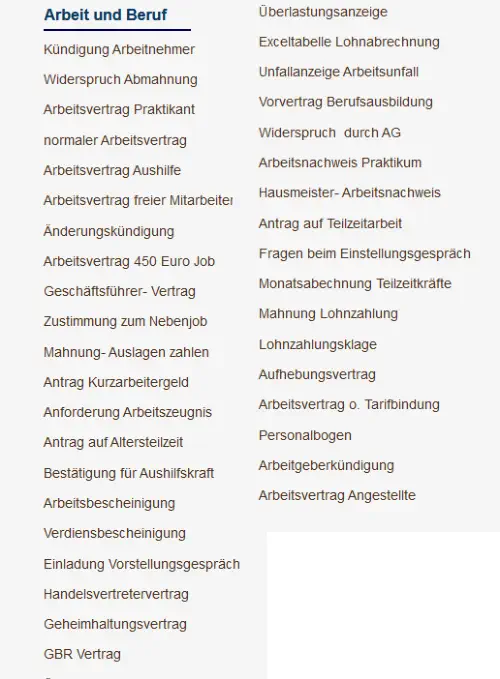 Arbeit und Beruf

Kündigung Arbeitnehmer

Widerspruch Abmahnung

Arbeitsvertrag Praktikant

normaler Arbeitsvertrag

Arbeitsvertrag Aushilfe

Arbeitsvertrag freier Mitarbeiter

Änderungskündigung

Arbeitsvertrag 450 Euro Job

Geschäftsführer- Vertrag

Zustimmung zum Nebenjob

Mahnung- Auslagen zahlen

Antrag Kurzarbeitergeld

Anforderung Arbeitszeugnis

Antrag auf Altersteilzeit

Bestätigung für Aushilfskraft

Arbeitsbescheinigung

Verdiensbescheinigung

Einladung Vorstellungsgespräch

Handelsvertretervertrag

Geheimhaltungsvertrag

GBR Vertrag

Überlastungsanzeige

Exceltabelle Lohnabrechnung

Unfallanzeige Arbeitsunfall

Vorvertrag Berufsausbildung

Widerspruch durch AG

Arbeitsnachweis Praktikum

Hausmeister- Arbeitsnachweis

Antrag auf Teilzeitarbeit

Fragen beim Einstellungsgespräch

Monatsabechnung Teilzeitkräfte

Mahnung Lohnzahlung

Lohnzahlungsklage

Aufhebungsvertrag

Arbeitsvertrag o. Tarifbindung

Personalbogen

Arbeitgeberkündigung

Arbeitsvertrag Angestellte